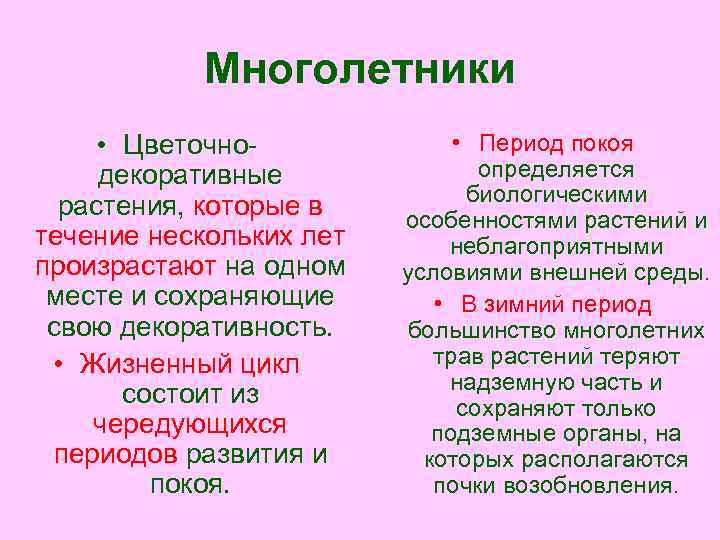 Многолетники

• Цветочно-декоративные растения, которые в течение нескольких лет произрастают на одном месте и сохраняющие свою декоративность.

• Жизненный цикл состоит из чередующихся периодов развития и покоя.

• Период покоя определяется биологическими особенностями растений и неблагоприятными условиями внешней среды.

• В зимний период большинство многолетних трав растений теряют надземную часть и сохраняют только подземные органы, на которых располагаются почки возобновления.